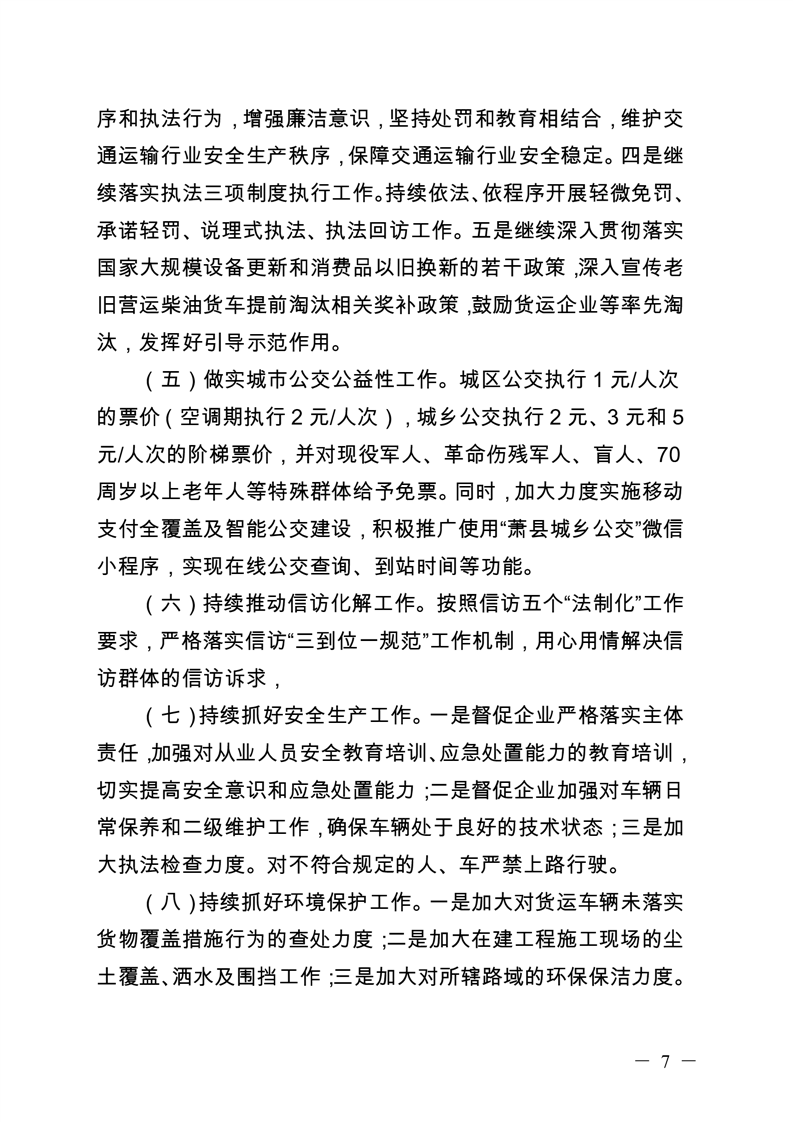 序和执法行为，增强廉洁意识，坚持处罚和教育相结合，维护交通运输行业安全生产秩序，保障交通运输行业安全稳定。四是继续落实执法三项制度执行工作。持续依法、依程序开展轻微免罚、承诺轻罚、说理式执法、执法回访工作。五是继续深入贯彻落实国家大规模设备更新和消费品以旧换新的若干政策，深入宣传老旧营运柴油货车提前淘汰相关奖补政策，鼓励货运企业等率先淘汰，发挥好引导示范作用。

（五）做实城市公交公益性工作。城区公交执行 1 元/人次的票价（空调期执行 2 元/人次），城乡公交执行 2 元、3 元和 5 元/人次的阶梯票价，并对现役军人、革命伤残军人、盲人、70 周岁以上老年人等特殊群体给予免票。同时，加大力度实施移动支付全覆盖及智能公交建设，积极推广使用“萧县城乡公交”微信小程序，实现在线公交查询、到站时间等功能。

（六）持续推动信访化解工作。按照信访五个“法制化”工作要求，严格落实信访“三到位一规范”工作机制，用心用情解决信访群体的信访诉求，

（七）持续抓好安全生产工作。一是督促企业严格落实主体责任，加强对从业人员安全教育培训、应急处置能力的教育培训，切实提高安全意识和应急处置能力；二是督促企业加强对车辆日常保养和二级维护工作，确保车辆处于良好的技术状态；三是加大执法检查力度。对不符合规定的人、车严禁上路行驶。

（八）持续抓好环境保护工作。一是加大对货运车辆未落实货物覆盖措施行为的查处力度；二是加大在建工程施工现场的尘土覆盖、洒水及围挡工作；三是加大对所辖路域的环保保洁力度。

— 7 —